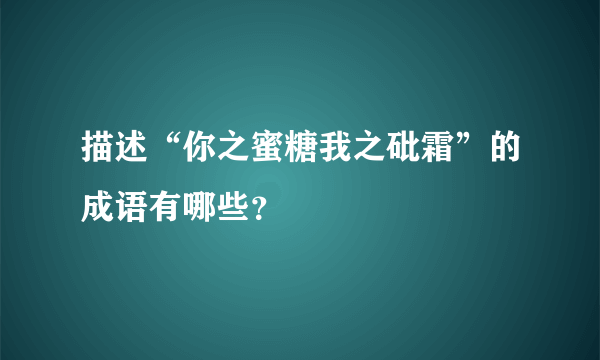 描述“你之蜜糖我之砒霜”的成语有哪些?